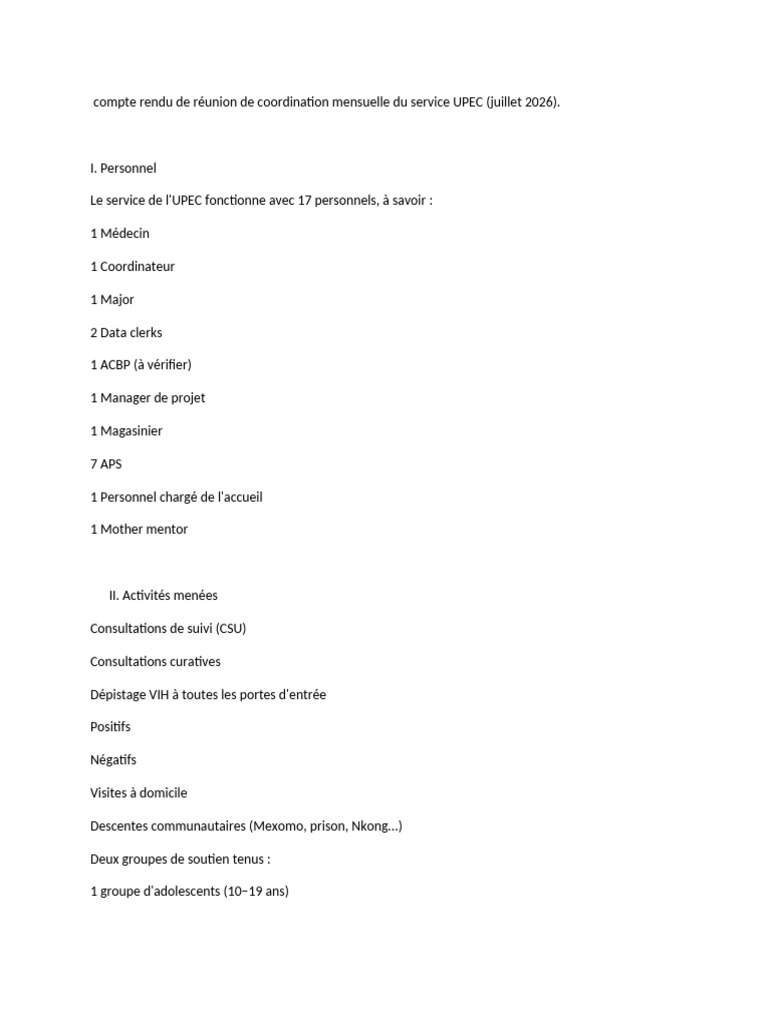 compte rendu de réunion de coordination mensuelle du service UPEC (juillet 2026).

I. Personnel

Le service de l'UPEC fonctionne avec 17 personnels, à savoir :

1 Médecin

1 Coordinateur

1 Major

2 Data clerks

1 ACBP (à vérifier)

1 Manager de projet

1 Magasinier

7 APS

1 Personnel chargé de l'accueil

1 Mother mentor

II. Activités menées

Consultations de suivi (CSU)

Consultations curatives

Dépistage VIH à toutes les portes d'entrée

Positifs

Négatifs

Visites à domicile

Descentes communautaires (Mexomo, prison, Nkong...)

Deux groupes de soutien tenus :

1 groupe d'adolescents (10–19 ans)